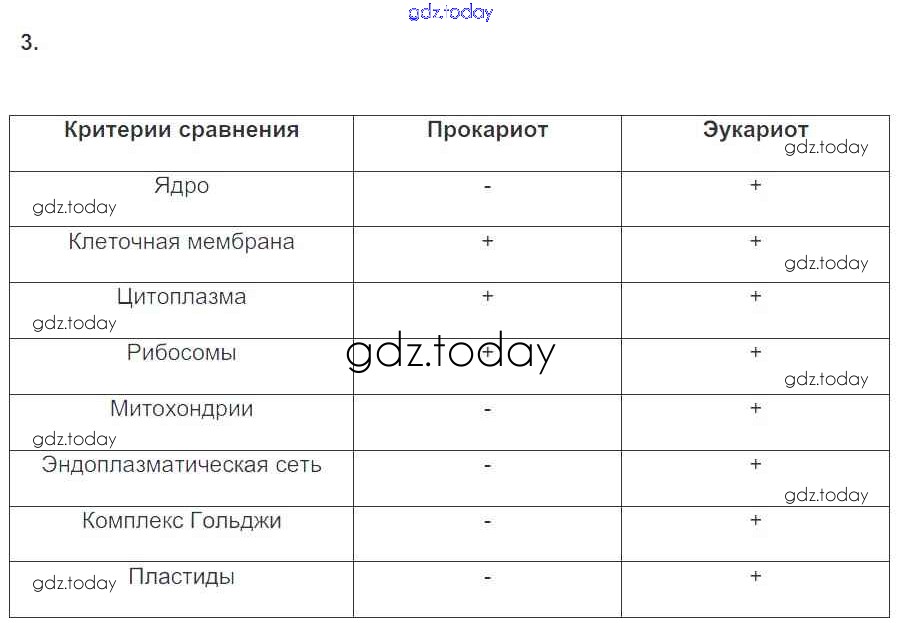 3.

| Критерии сравнения | Прокариот | Эукариот |
|---|---|---|
| Ядро | - | + |
| Клеточная мембрана | + | + |
| Цитоплазма | + | + |
| Рибосомы | + | + |
| Митохондрии | - | + |
| Эндоплазматическая сеть | - | + |
| Комплекс Гольджи | - | + |
| Пластиды | - | + |

gdz.today